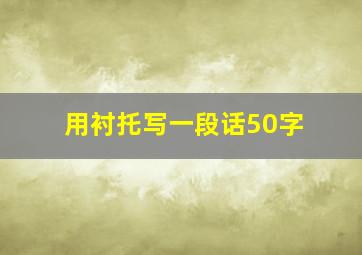 用衬托写一段话50字